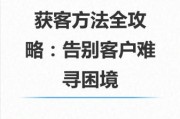 获客方法全攻略：告别客户难寻困境